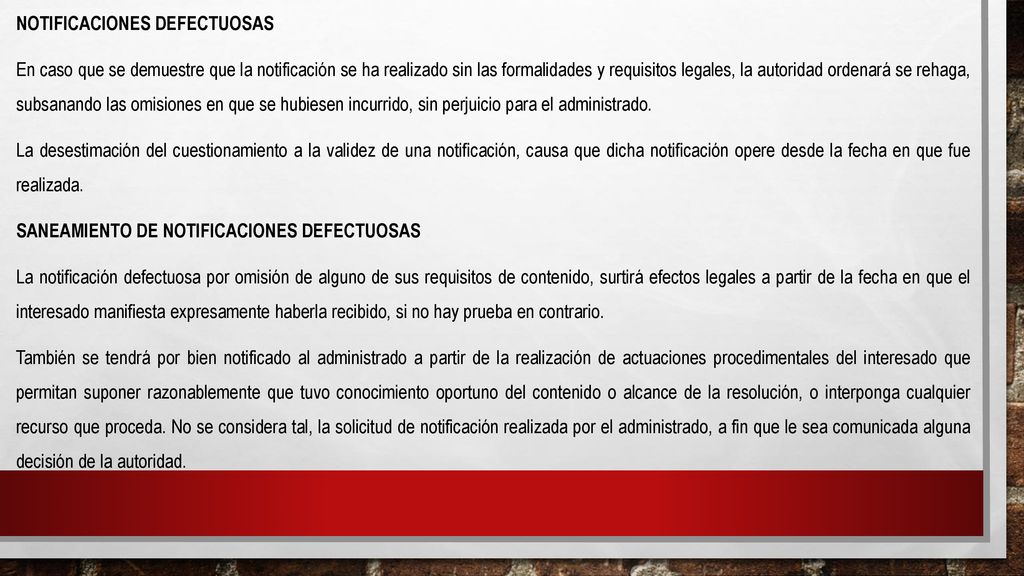 NOTIFICACIONES DEFECTUOSAS

En caso que se demuestre que la notificación se ha realizado sin las formalidades y requisitos legales, la autoridad ordenará se rehaga, subsanando las omisiones en que se hubiesen incurrido, sin perjuicio para el administrado.

La desestimación del cuestionamiento a la validez de una notificación, causa que dicha notificación opere desde la fecha en que fue realizada.

SANEAMIENTO DE NOTIFICACIONES DEFECTUOSAS

La notificación defectuosa por omisión de alguno de sus requisitos de contenido, surtirá efectos legales a partir de la fecha en que el interesado manifiesta expresamente haberla recibido, si no hay prueba en contrario.

También se tendrá por bien notificado al administrado a partir de la realización de actuaciones procedimentales del interesado que permitan suponer razonablemente que tuvo conocimiento oportuno del contenido o alcance de la resolución, o interponga cualquier recurso que proceda. No se considera tal, la solicitud de notificación realizada por el administrado, a fin que le sea comunicada alguna decisión de la autoridad.